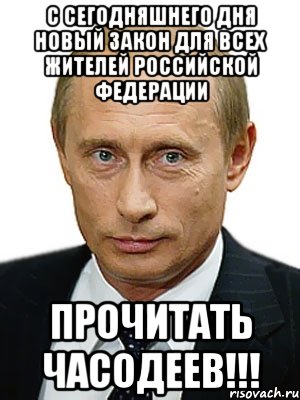 С СЕГОДНЯШНЕГО ДНЯ НОВЫЙ ЗАКОН ДЛЯ ВСЕХ ЖИТЕЛЕЙ РОССИЙСКОЙ ФЕДЕРАЦИИ

ПРОЧИТАТЬ ЧАСОДЕЕВ!!!

risovach.ru